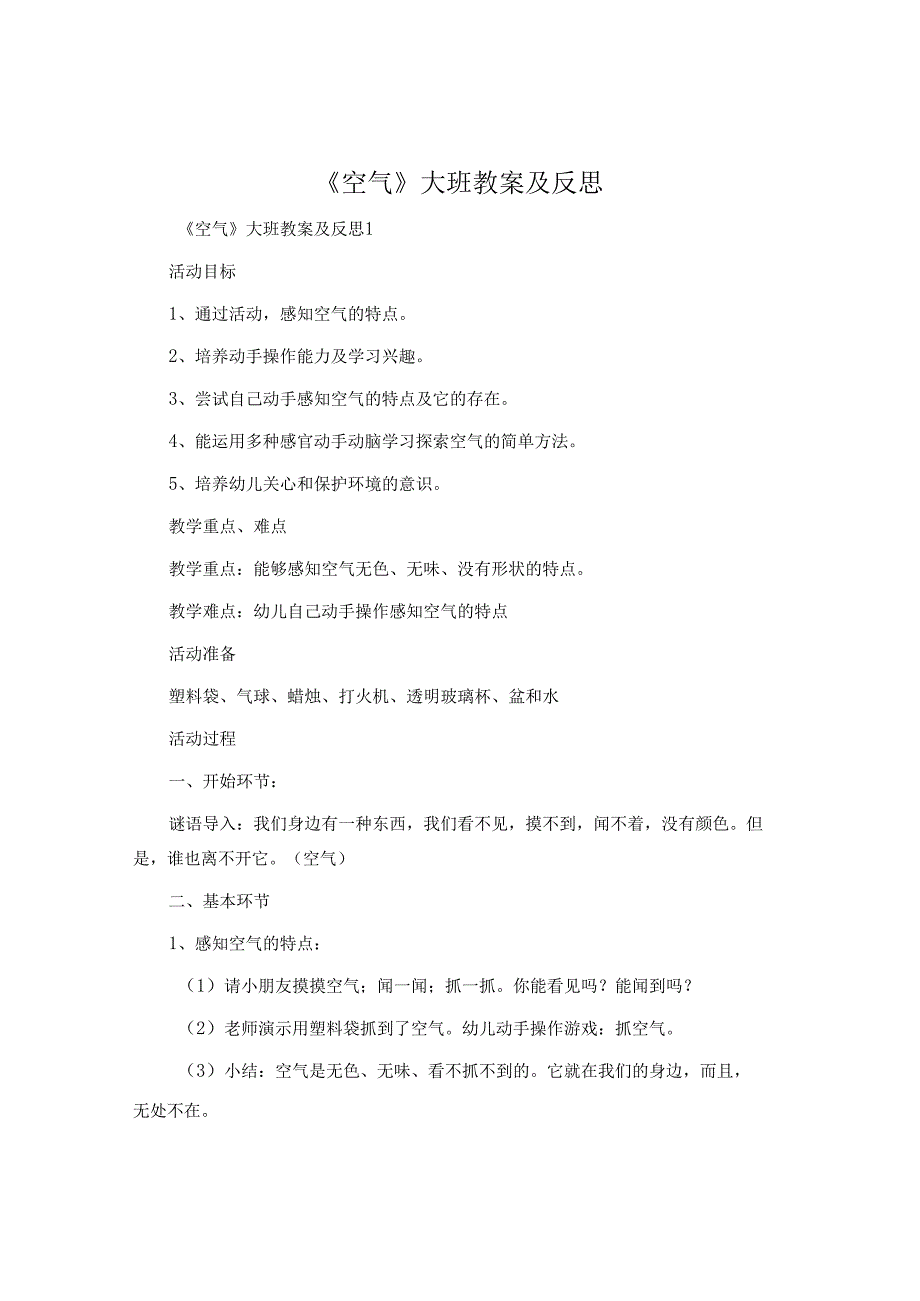 《空气》大班教案及反思

《空气》大班教案及反思1

活动目标

1、通过活动，感知空气的特点。

2、培养动手操作能力及学习兴趣。

3、尝试自己动手感知空气的特点及它的存在。

4、能运用多种感官动手动脑学习探索空气的简单方法。

5、培养幼儿关心和保护环境的意识。

教学重点、难点

教学重点：能够感知空气无色、无味、没有形状的特点。

教学难点：幼儿自己动手操作感知空气的特点

活动准备

塑料袋、气球、蜡烛、打火机、透明玻璃杯、盆和水

活动过程

一、开始环节：

谜语导入：我们身边有一种东西，我们看不见，摸不到，闻不着，没有颜色。但是，谁也离不开它。（空气）

二、基本环节

1、感知空气的特点：

（1）请小朋友摸摸空气；闻一闻；抓一抓。你能看见吗？能闻到吗？

（2）老师演示用塑料袋抓到了空气。幼儿动手操作游戏：抓空气。

（3）小结：空气是无色、无味、看不抓不到的。它就在我们的身边，而且，无处不在。